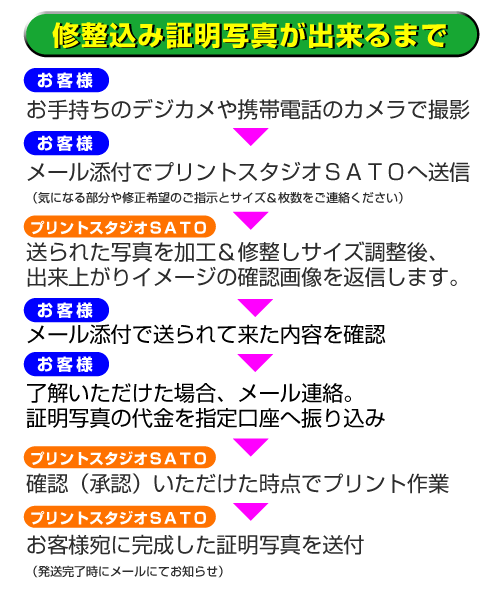 修整込み証明写真が出来るまで

お客様

お手持ちのデジカメや携帯電話のカメラで撮影

お客様

メール添付でプリントスタジオＳＡＴＯへ送信

（気になる部分や修正希望のご指示とサイズ＆枚数をご連絡ください）

プリントスタジオＳＡＴＯ

送られた写真を加工＆修整しサイズ調整後、出来上がりイメージの確認画像を返信します。

お客様

メール添付で送られて来た内容を確認

お客様

了解いただけた場合、メール連絡。
証明写真の代金を指定口座へ振り込み

プリントスタジオＳＡＴＯ

確認（承認）いただけた時点でプリント作業

プリントスタジオＳＡＴＯ

お客様宛に完成した証明写真を送付

（発送完了時にメールにてお知らせ）